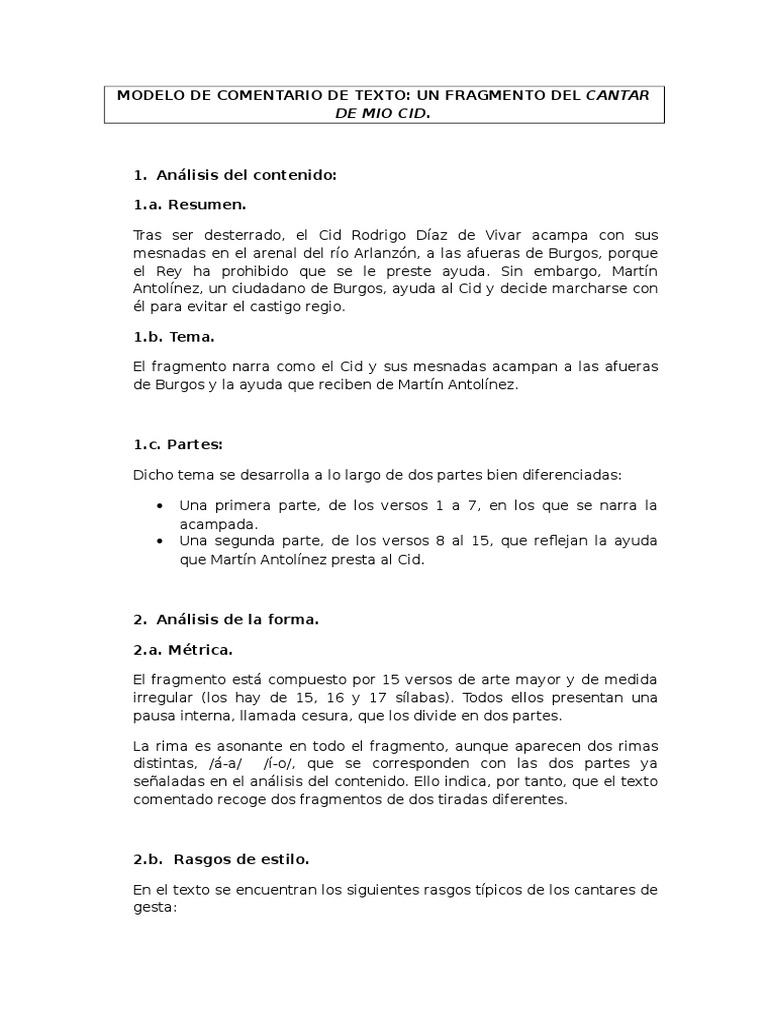 MODELO DE COMENTARIO DE TEXTO: UN FRAGMENTO DEL CANTAR DE MIO CID.

1. Análisis del contenido:

1.a. Resumen.

Tras ser desterrado, el Cid Rodrigo Díaz de Vivar acampa con sus mesnadas en el arenal del río Arlanzón, a las afueras de Burgos, porque el Rey ha prohibido que se le preste ayuda. Sin embargo, Martín Antolínez, un ciudadano de Burgos, ayuda al Cid y decide marcharse con él para evitar el castigo regio.

1.b. Tema.

El fragmento narra como el Cid y sus mesnadas acampan a las afueras de Burgos y la ayuda que reciben de Martín Antolínez.

1.c. Partes:

Dicho tema se desarrolla a lo largo de dos partes bien diferenciadas:

• Una primera parte, de los versos 1 a 7, en los que se narra la acampada.
• Una segunda parte, de los versos 8 al 15, que reflejan la ayuda que Martín Antolínez presta al Cid.

2. Análisis de la forma.

2.a. Métrica.

El fragmento está compuesto por 15 versos de arte mayor y de medida irregular (los hay de 15, 16 y 17 sílabas). Todos ellos presentan una pausa interna, llamada cesura, que los divide en dos partes.

La rima es asonante en todo el fragmento, aunque aparecen dos rimas distintas, /á-a/ /í-o/, que se corresponden con las dos partes ya señaladas en el análisis del contenido. Ello indica, por tanto, que el texto comentado recoge dos fragmentos de dos tiradas diferentes.

2.b. Rasgos de estilo.

En el texto se encuentran los siguientes rasgos típicos de los cantares de gesta: